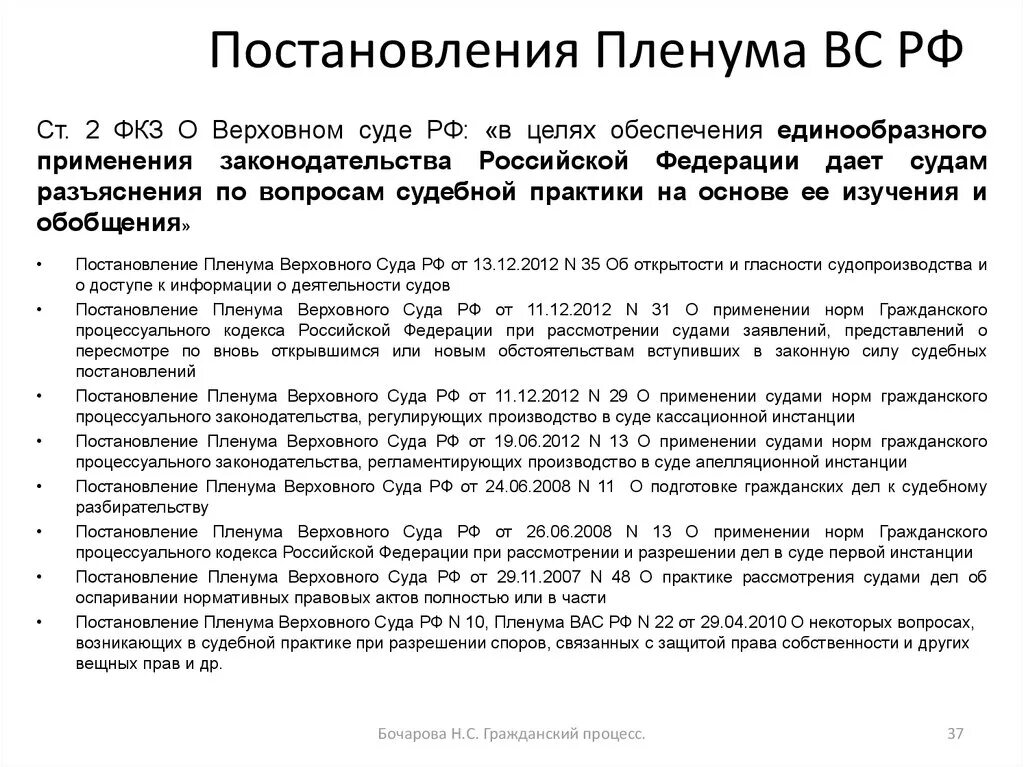 Постановления Пленума ВС РФ

Ст. 2 ФКЗ О Верховном суде РФ: «в целях обеспечения единообразного применения законодательства Российской Федерации дает судам разъяснения по вопросам судебной практики на основе ее изучения и обобщения»

• Постановление Пленума Верховного Суда РФ от 13.12.2012 N 35 Об открытости и гласности судопроизводства и о доступе к информации о деятельности судов
• Постановление Пленума Верховного Суда РФ от 11.12.2012 N 31 О применении норм Гражданского процессуального кодекса Российской Федерации при рассмотрении судами заявлений, представлений о пересмотре по вновь открывшимся или новым обстоятельствам вступивших в законную силу судебных постановлений
• Постановление Пленума Верховного Суда РФ от 11.12.2012 N 29 О применении судами норм гражданского процессуального законодательства, регулирующих производство в суде кассационной инстанции
• Постановление Пленума Верховного Суда РФ от 19.06.2012 N 13 О применении судами норм гражданского процессуального законодательства, регламентирующих производство в суде апелляционной инстанции
• Постановление Пленума Верховного Суда РФ от 24.06.2008 N 11 О подготовке гражданских дел к судебному разбирательству
• Постановление Пленума Верховного Суда РФ от 26.06.2008 N 13 О применении норм Гражданского процессуального кодекса Российской Федерации при рассмотрении и разрешении дел в суде первой инстанции
• Постановление Пленума Верховного Суда РФ от 29.11.2007 N 48 О практике рассмотрения судами дел об оспаривании нормативных правовых актов полностью или в части
• Постановление Пленума Верховного Суда РФ N 10, Пленума ВАС РФ N 22 от 29.04.2010 О некоторых вопросах, возникающих в судебной практике при разрешении споров, связанных с защитой права собственности и других вещных прав и др.

Бочарова Н.С. Гражданский процесс.

37